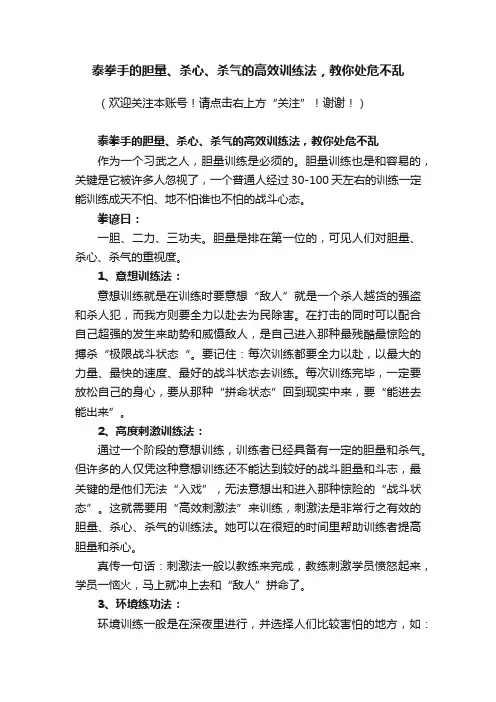 泰拳手的胆量、杀心、杀气的高效训练法，教你处危不乱

（欢迎关注本账号！请点击右上方“关注”！谢谢！）

泰拳手的胆量、杀心、杀气的高效训练法，教你处危不乱

作为一个习武之人，胆量训练是必须的。胆量训练也是和容易的，关键是它被许多人忽视了，一个普通人经过 30-100 天左右的训练一定能训练成天不怕、地不怕谁也不怕的战斗心态。

拳谚曰：

一胆、二力、三功夫。胆量是排在第一位的，可见人们对胆量、杀心、杀气的重视度。

1、意想训练法：

意想训练就是在训练时要意想“敌人”就是一个杀人越货的强盗和杀人犯，而我方则要全力以赴去为民除害。在打击的同时可以配合自己超强的发生来助势和威慑敌人，是自己进入那种最残酷最惊险的搏杀“极限战斗状态“。要记住：每次训练都要全力以赴，以最大的力量、最快的速度、最好的战斗状态去训练。每次训练完毕，一定要放松自己的身心，要从那种“拼命状态”回到现实中来，要“能进去能出来”。

2、高度刺激训练法：

通过一个阶段的意想训练，训练者已经具备有一定的胆量和杀气。但许多的人仅凭这种意想训练还不能达到较好的战斗胆量和斗志，最关键的是他们无法“入戏”，无法意想出和进入那种惊险的“战斗状态”。这就需要用“高效刺激法”来训练，刺激法是非常行之有效的胆量、杀心、杀气的训练法。她可以在很短的时间里帮助训练者提高胆量和杀心。

真传一句话：刺激法一般以教练来完成，教练刺激学员愤怒起来，学员一恼火，马上就冲上去和“敌人”拼命了。

3、环境练功法：

环境训练一般是在深夜里进行，并选择人们比较害怕的地方，如：